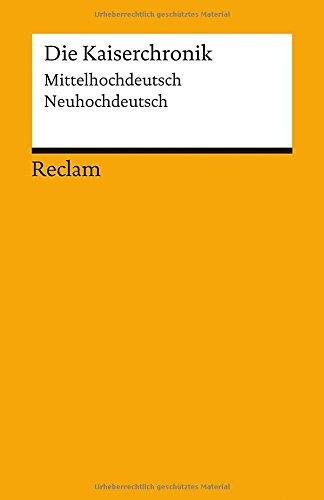 Urheberrechtlich geschütztes Material

Die Kaiserchronik

Mittelhochdeutsch
Neuhochdeutsch

Reclam

Urheberrechtlich geschütztes Material